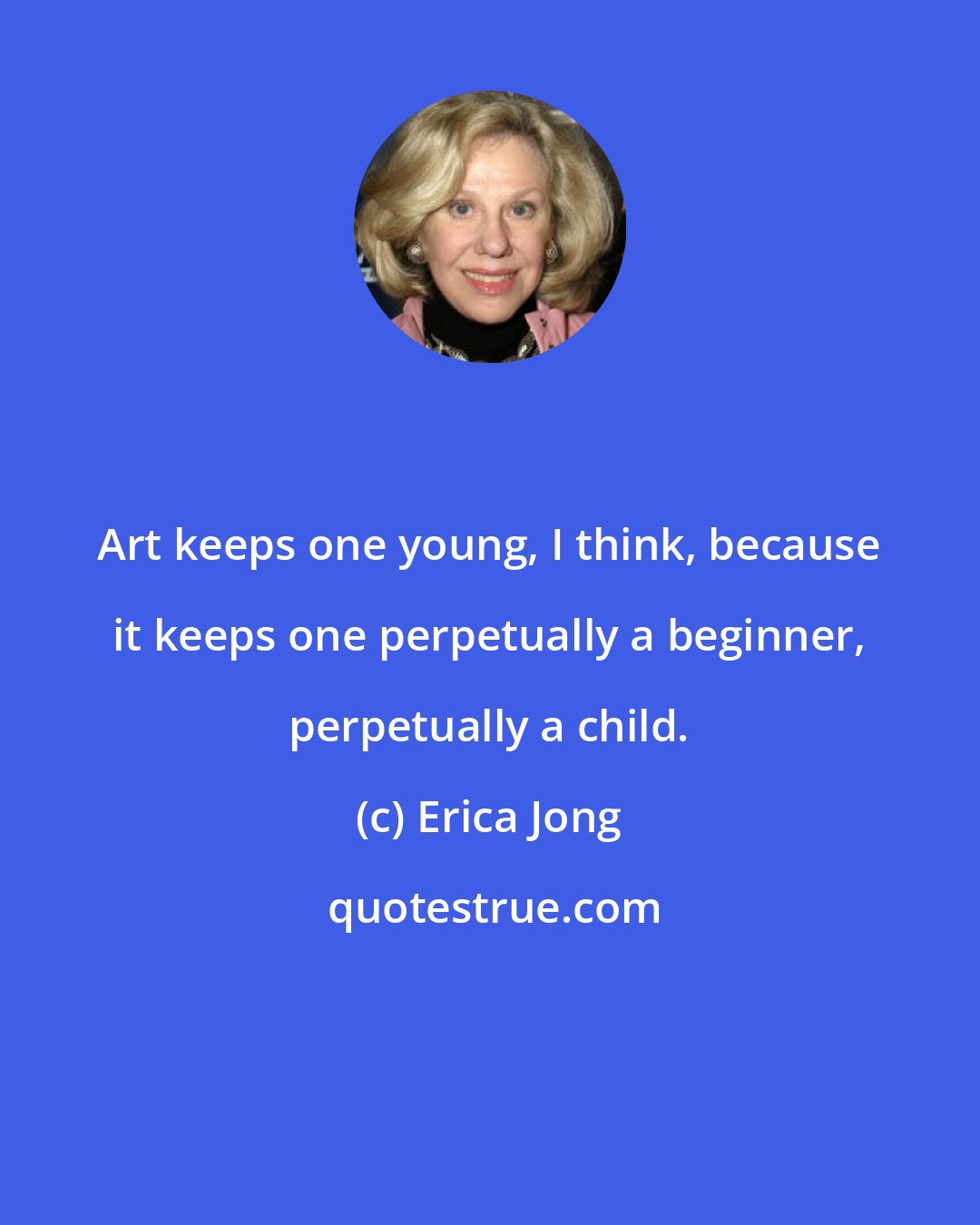 Art keeps one young, I think, because it keeps one perpetually a beginner, perpetually a child.

(c) Erica Jong

quotestrue.com